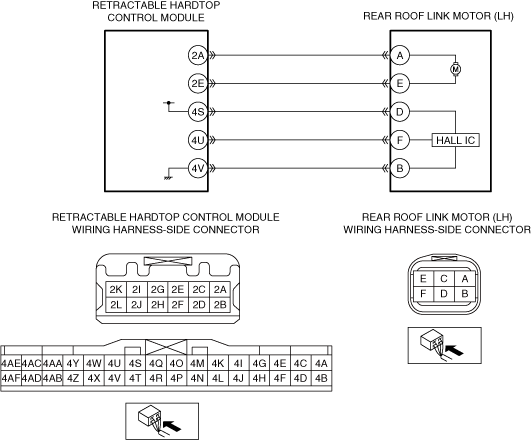 RETRACTABLE HARDTOP CONTROL MODULE

REAR ROOF LINK MOTOR (LH)

2A
2E
4S
4U
4V

A
E
D
F
B

M

HALL IC

RETRACTABLE HARDTOP CONTROL MODULE WIRING HARNESS-SIDE CONNECTOR

REAR ROOF LINK MOTOR (LH) WIRING HARNESS-SIDE CONNECTOR

| 2K | 2I | 2G | 2E | 2C | 2A |
|---|---|---|---|---|---|
| 2L | 2J | 2H | 2F | 2D | 2B |

| E | C | A |
|---|---|---|
| F | D | B |

| 4AE | 4AC | 4AA | 4Y | 4W | 4U | 4S | 4Q | 4O | 4M | 4K | 4I | 4G | 4E | 4C | 4A |
|---|---|---|---|---|---|---|---|---|---|---|---|---|---|---|---|
| 4AF | 4AD | 4AB | 4Z | 4X | 4V | 4T | 4R | 4P | 4N | 4L | 4J | 4H | 4F | 4D | 4B |